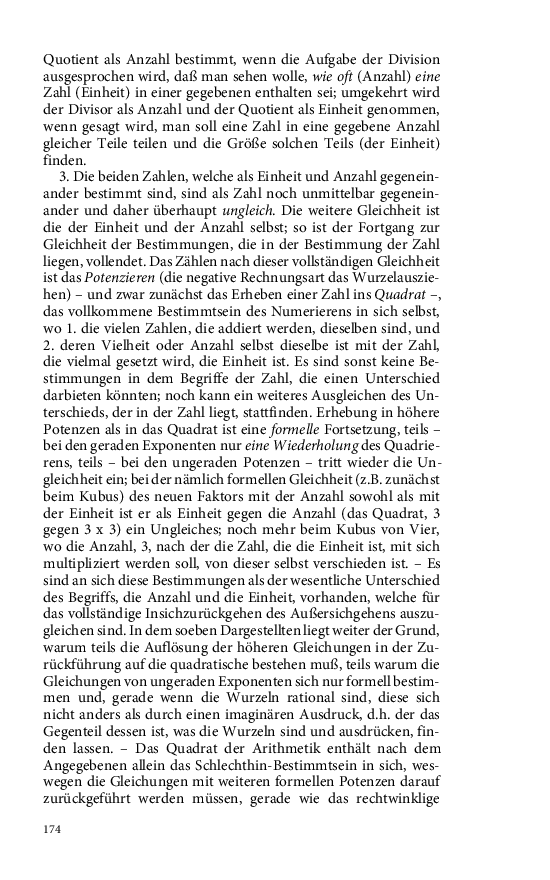 Quotient als Anzahl bestimmt, wenn die Aufgabe der Division ausgesprochen wird, daß man sehen wolle, wie oft (Anzahl) eine Zahl (Einheit) in einer gegebenen enthalten sei; umgekehrt wird der Divisor als Anzahl und der Quotient als Einheit genommen, wenn gesagt wird, man soll eine Zahl in eine gegebene Anzahl gleicher Teile teilen und die Größe solchen Teils (der Einheit) finden.

3. Die beiden Zahlen, welche als Einheit und Anzahl gegeneinander bestimmt sind, sind als Zahl noch unmittelbar gegeneinander und daher überhaupt ungleich. Die weitere Gleichheit ist die der Einheit und der Anzahl selbst; so ist der Fortgang zur Gleichheit der Bestimmungen, die in der Bestimmung der Zahl liegen, vollendet. Das Zählen nach dieser vollständigen Gleichheit ist das Potenzieren (die negative Rechnungsart das Wurzelausziehen) – und zwar zunächst das Erheben einer Zahl ins Quadrat –, das vollkommene Bestimmtsein des Numerierens in sich selbst, wo 1. die vielen Zahlen, die addiert werden, dieselben sind, und 2. deren Vielheit oder Anzahl selbst dieselbe ist mit der Zahl, die vielmal gesetzt wird, die Einheit ist. Es sind sonst keine Bestimmungen in dem Begriffe der Zahl, die einen Unterschied darbieten könnten; noch kann ein weiteres Ausgleichen des Unterschieds, der in der Zahl liegt, stattfinden. Erhebung in höhere Potenzen als in das Quadrat ist eine formelle Fortsetzung, teils – bei den geraden Exponenten nur eine Wiederholung des Quadrierens, teils – bei den ungeraden Potenzen – tritt wieder die Ungleichheit ein; bei der nämlich formellen Gleichheit (z.B. zunächst beim Kubus) des neuen Faktors mit der Anzahl sowohl als mit der Einheit ist er als Einheit gegen die Anzahl (das Quadrat, 3 gegen 3 x 3) ein Ungleiches; noch mehr beim Kubus von Vier, wo die Anzahl, 3, nach der die Zahl, die die Einheit ist, mit sich multipliziert werden soll, von dieser selbst verschieden ist. – Es sind an sich diese Bestimmungen als der wesentliche Unterschied des Begriffs, die Anzahl und die Einheit, vorhanden, welche für das vollständige Insichzurückgehen des Außersichgehens auszugleichen sind. In dem soeben Dargestellten liegt weiter der Grund, warum teils die Auflösung der höheren Gleichungen in der Zurückführung auf die quadratische bestehen muß, teils warum die Gleichungen von ungeraden Exponenten sich nur formell bestimmen und, gerade wenn die Wurzeln rational sind, diese sich nicht anders als durch einen imaginären Ausdruck, d.h. der das Gegenteil dessen ist, was die Wurzeln sind und ausdrücken, finden lassen. – Das Quadrat der Arithmetik enthält nach dem Angegebenen allein das Schlechthin-Bestimmtsein in sich, weswegen die Gleichungen mit weiteren formellen Potenzen darauf zurückgeführt werden müssen, gerade wie das rechtwinklige

174